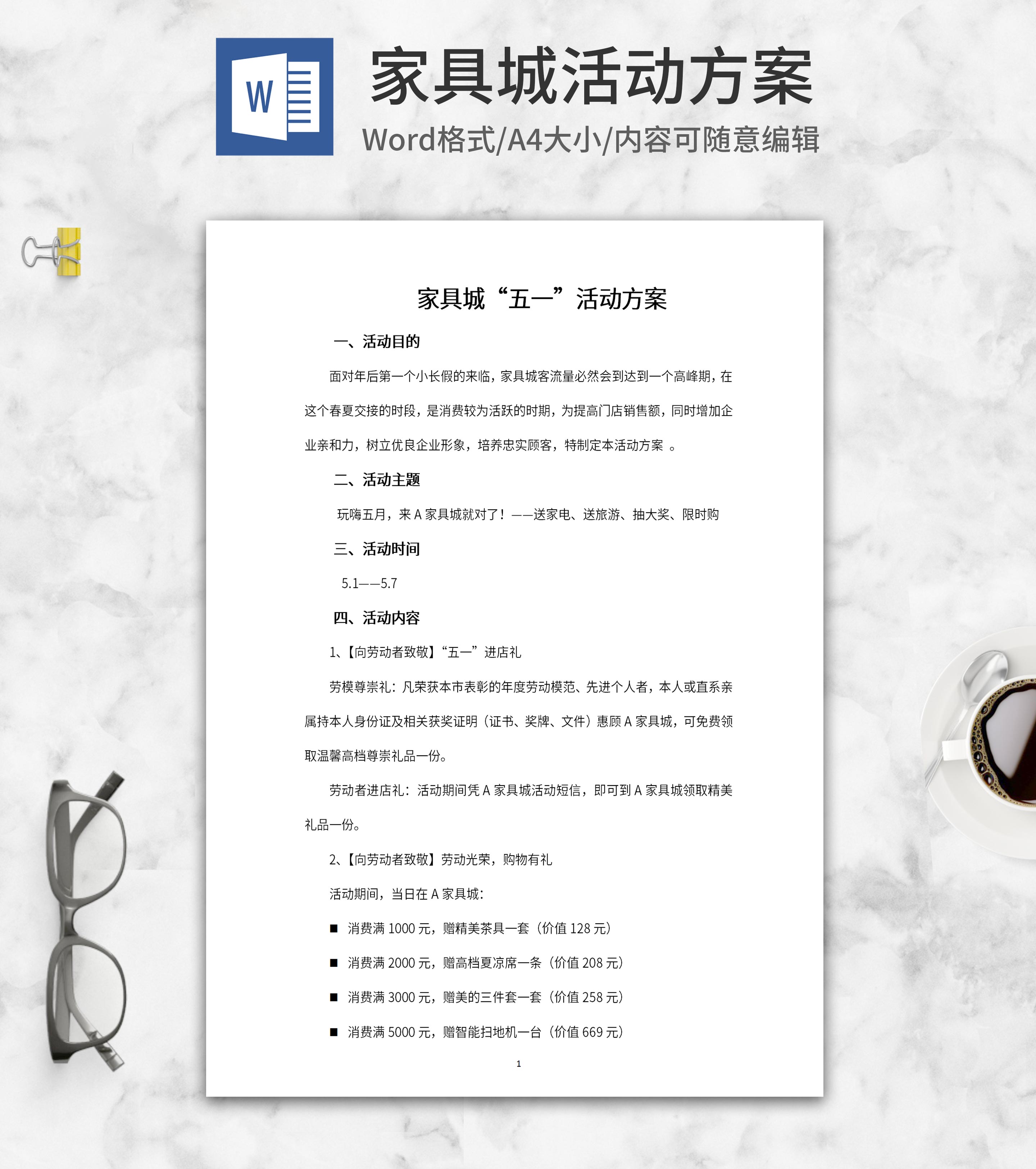 W

家具城活动方案

Word格式/A4大小/内容可随意编辑

家具城“五一”活动方案

一、活动目的

面对年后第一个小长假的来临，家具城客流量必然会到达到一个高峰期，在这个春夏交接的时段，是消费较为活跃的时期，为提高门店销售额，同时增加企业亲和力，树立优良企业形象，培养忠实顾客，特制定本活动方案 。

二、活动主题

玩嗨五月，来 A 家具城就对了！——送家电、送旅游、抽大奖、限时购

三、活动时间

5.1——5.7

四、活动内容

1、【向劳动者致敬】“五一”进店礼

劳模尊崇礼：凡荣获本市表彰的年度劳动模范、先进个人者，本人或直系亲属持本人身份证及相关获奖证明（证书、奖牌、文件）惠顾 A 家具城，可免费领取温馨高档尊崇礼品一份。

劳动者进店礼：活动期间凭 A 家具城活动短信，即可到 A 家具城领取精美礼品一份。

2、【向劳动者致敬】劳动光荣，购物有礼

活动期间，当日在 A 家具城：

■ 消费满 1000 元，赠精美茶具一套（价值 128 元）

■ 消费满 2000 元，赠高档夏凉席一条（价值 208 元）

■ 消费满 3000 元，赠美的三件套一套（价值 258 元）

■ 消费满 5000 元，赠智能扫地机一台（价值 669 元）

1